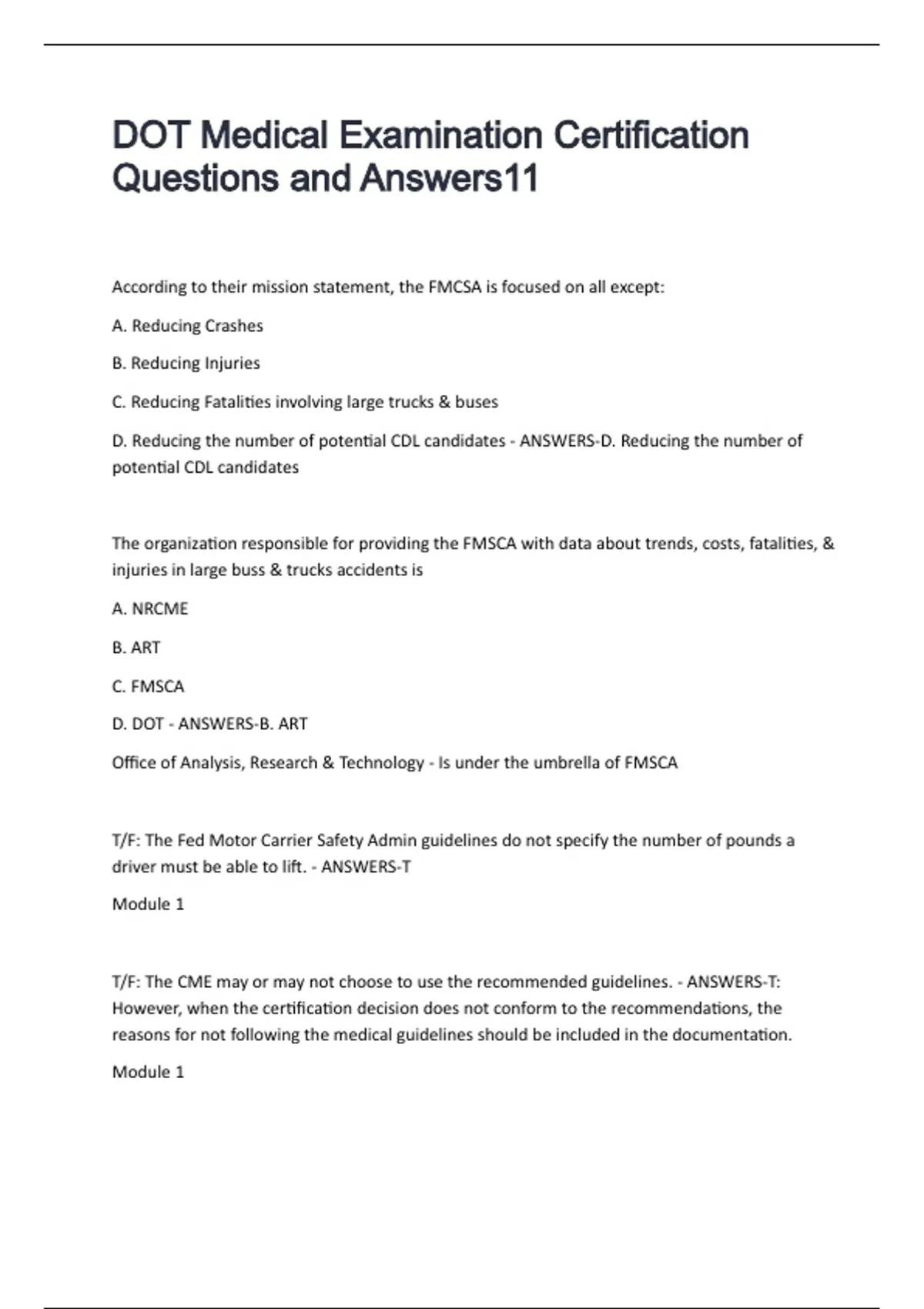 DOT Medical Examination Certification Questions and Answers11

According to their mission statement, the FMCSA is focused on all except:

A. Reducing Crashes

B. Reducing Injuries

C. Reducing Fatalities involving large trucks & buses

D. Reducing the number of potential CDL candidates - ANSWERS-D. Reducing the number of potential CDL candidates

The organization responsible for providing the FMSCA with data about trends, costs, fatalities, & injuries in large buss & trucks accidents is

A. NRCME

B. ART

C. FMSCA

D. DOT - ANSWERS-B. ART

Office of Analysis, Research & Technology - Is under the umbrella of FMSCA

T/F: The Fed Motor Carrier Safety Admin guidelines do not specify the number of pounds a driver must be able to lift. - ANSWERS-T

Module 1

T/F: The CME may or may not choose to use the recommended guidelines. - ANSWERS-T: However, when the certification decision does not conform to the recommendations, the reasons for not following the medical guidelines should be included in the documentation.

Module 1